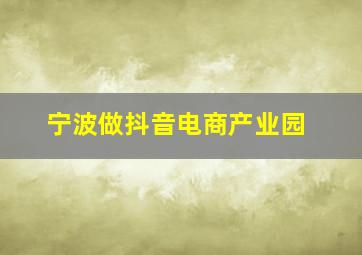 宁波做抖音电商产业园